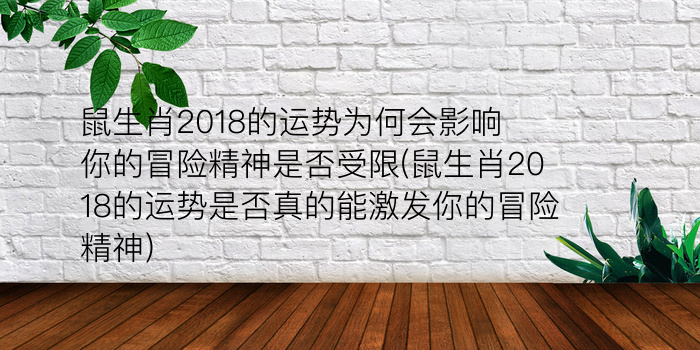 鼠生肖2018的运势为何会影响你的冒险精神是否受限(鼠生肖2018的运势是否真的能激发你的冒险精神)